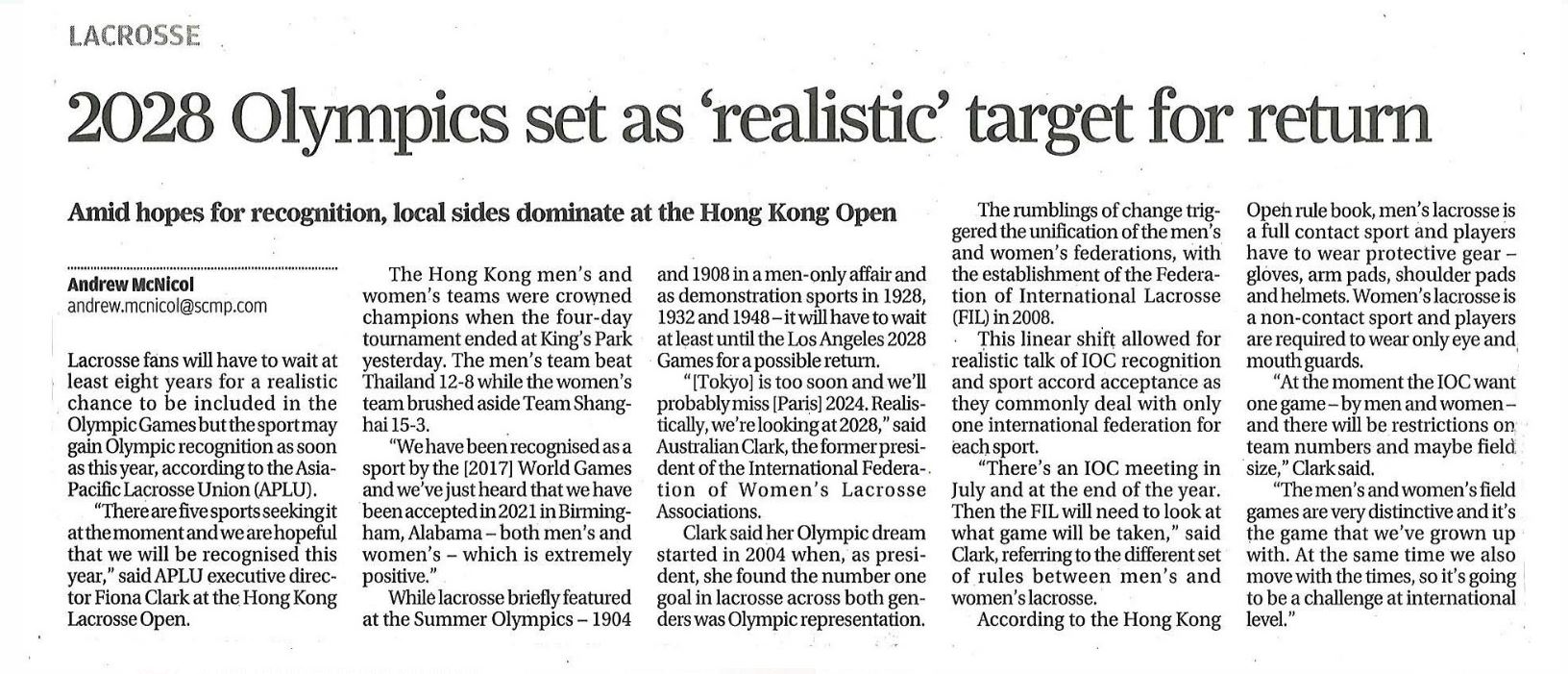 LACROSSE

2028 Olympics set as 'realistic' target for return

Amid hopes for recognition, local sides dominate at the Hong Kong Open

Andrew McNicol
andrew.mcnicol@scmp.com

Lacrosse fans will have to wait at least eight years for a realistic chance to be included in the Olympic Games but the sport may gain Olympic recognition as soon as this year, according to the Asia-Pacific Lacrosse Union (APLU).

"There are five sports seeking it at the moment and we are hopeful that we will be recognised this year," said APLU executive director Fiona Clark at the Hong Kong Lacrosse Open.

The Hong Kong men's and women's teams were crowned champions when the four-day tournament ended at King's Park yesterday. The men's team beat Thailand 12-8 while the women's team brushed aside Team Shanghai 15-3.

"We have been recognised as a sport by the [2017] World Games and we've just heard that we have been accepted in 2021 in Birmingham, Alabama – both men's and women's – which is extremely positive."

While lacrosse briefly featured at the Summer Olympics – 1904 and 1908 in a men-only affair and as demonstration sports in 1928, 1932 and 1948 – it will have to wait at least until the Los Angeles 2028 Games for a possible return.

"[Tokyo] is too soon and we'll probably miss [Paris] 2024. Realistically, we're looking at 2028," said Australian Clark, the former president of the International Federation of Women's Lacrosse Associations.

Clark said her Olympic dream started in 2004 when, as president, she found the number one goal in lacrosse across both genders was Olympic representation.

The rumblings of change triggered the unification of the men's and women's federations, with the establishment of the Federation of International Lacrosse (FIL) in 2008.

This linear shift allowed for realistic talk of IOC recognition and sport accord acceptance as they commonly deal with only one international federation for each sport.

"There's an IOC meeting in July and at the end of the year. Then the FIL will need to look at what game will be taken," said Clark, referring to the different set of rules between men's and women's lacrosse.

According to the Hong Kong Open rule book, men's lacrosse is a full contact sport and players have to wear protective gear – gloves, arm pads, shoulder pads and helmets. Women's lacrosse is a non-contact sport and players are required to wear only eye and mouth guards.

"At the moment the IOC want one game – by men and women – and there will be restrictions on team numbers and maybe field size," Clark said.

"The men's and women's field games are very distinctive and it's the game that we've grown up with. At the same time we also move with the times, so it's going to be a challenge at international level."